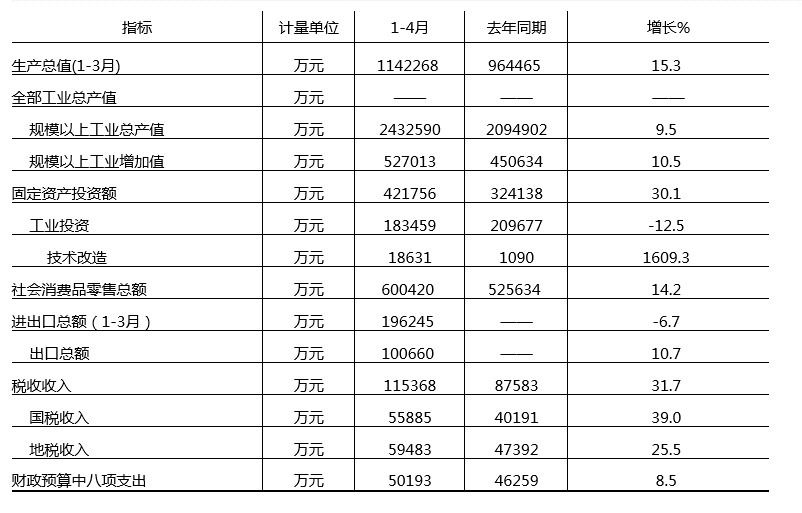 | 指标 | 计量单位 | 1-4月 | 去年同期 | 增长% |
|---|---|---|---|---|
| 生产总值(1-3月) | 万元 | 1142268 | 964465 | 15.3 |
| 全部工业总产值 | 万元 | —— | —— | —— |
| 规模以上工业总产值 | 万元 | 2432590 | 2094902 | 9.5 |
| 规模以上工业增加值 | 万元 | 527013 | 450634 | 10.5 |
| 固定资产投资额 | 万元 | 421756 | 324138 | 30.1 |
| 工业投资 | 万元 | 183459 | 209677 | -12.5 |
| 技术改造 | 万元 | 18631 | 1090 | 1609.3 |
| 社会消费品零售总额 | 万元 | 600420 | 525634 | 14.2 |
| 进出口总额（1-3月） | 万元 | 196245 | —— | -6.7 |
| 出口总额 | 万元 | 100660 | —— | 10.7 |
| 税收收入 | 万元 | 115368 | 87583 | 31.7 |
| 国税收入 | 万元 | 55885 | 40191 | 39.0 |
| 地税收入 | 万元 | 59483 | 47392 | 25.5 |
| 财政预算中八项支出 | 万元 | 50193 | 46259 | 8.5 |